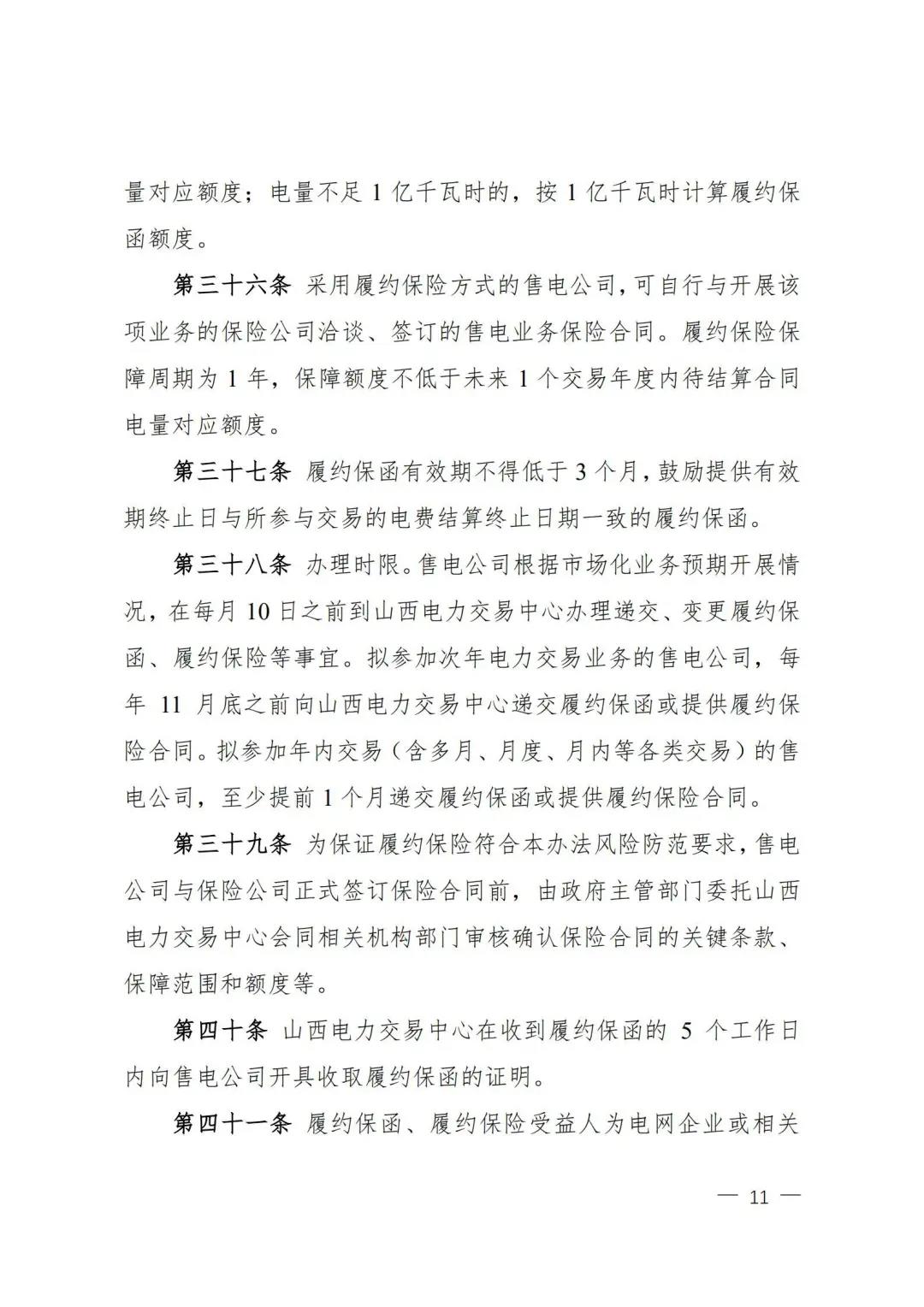 量对应额度；电量不足 1 亿千瓦时的，按 1 亿千瓦时计算履约保函额度。

第三十六条 采用履约保险方式的售电公司，可自行与开展该项业务的保险公司洽谈、签订的售电业务保险合同。履约保险保障周期为 1 年，保障额度不低于未来 1 个交易年度内待结算合同电量对应额度。

第三十七条 履约保函有效期不得低于 3 个月，鼓励提供有效期终止日与所参与交易的电费结算终止日期一致的履约保函。

第三十八条 办理时限。售电公司根据市场化业务预期开展情况，在每月 10 日之前到山西电力交易中心办理递交、变更履约保函、履约保险等事宜。拟参加次年电力交易业务的售电公司，每年 11 月底之前向山西电力交易中心递交履约保函或提供履约保险合同。拟参加年内交易（含多月、月度、月内等各类交易）的售电公司，至少提前 1 个月递交履约保函或提供履约保险合同。

第三十九条 为保证履约保险符合本办法风险防范要求，售电公司与保险公司正式签订保险合同前，由政府主管部门委托山西电力交易中心会同相关机构部门审核确认保险合同的关键条款、保障范围和额度等。

第四十条 山西电力交易中心在收到履约保函的 5 个工作日内向售电公司开具收取履约保函的证明。

第四十一条 履约保函、履约保险受益人为电网企业或相关

— 11 —